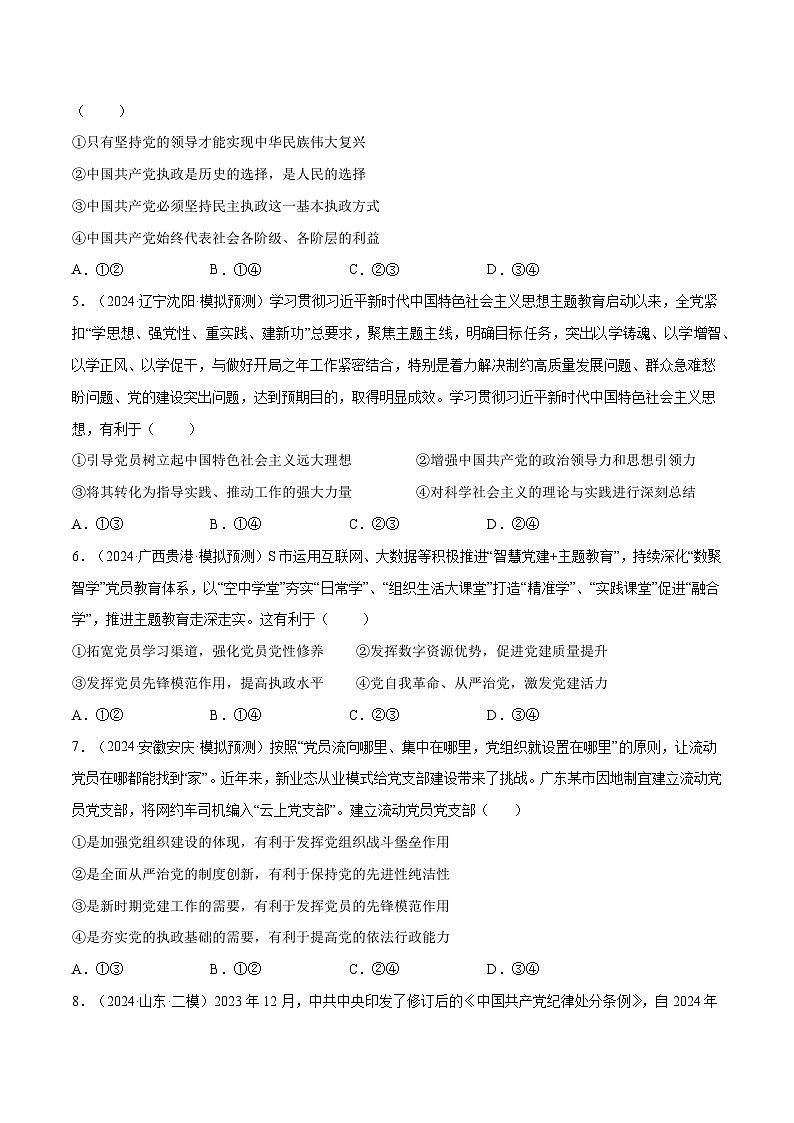 （　　）
①只有坚持党的领导才能实现中华民族伟大复兴
②中国共产党执政是历史的选择，是人民的选择
③中国共产党必须坚持民主执政这一基本执政方式
④中国共产党始终代表社会各阶级、各阶层的利益
A．①②　　B．①④　　C．②③　　D．③④
5．（2024·辽宁沈阳·模拟预测）学习贯彻习近平新时代中国特色社会主义思想主题教育启动以来，全党紧扣“学思想、强党性、重实践、建新功”总要求，聚焦主题主线，明确目标任务，突出以学铸魂、以学增智、以学正风、以学促干，与做好开局之年工作紧密结合，特别是着力解决制约高质量发展问题、群众急难愁盼问题、党的建设突出问题，达到预期目的，取得明显成效。学习贯彻习近平新时代中国特色社会主义思想，有利于（　　）
①引导党员树立起中国特色社会主义远大理想　　②增强中国共产党的政治领导力和思想引领力
③将其转化为指导实践、推动工作的强大力量　　④对科学社会主义的理论与实践进行深刻总结
A．①③　　B．①④　　C．②③　　D．②④
6．（2024·广西贵港·模拟预测）S市运用互联网、大数据等积极推进“智慧党建+主题教育”，持续深化“数聚智学”党员教育体系，以“空中学堂”夯实“日常学”、“组织生活大课堂”打造“精准学”、“实践课堂”促进“融合学”，推进主题教育走深走实。这有利于（　　）
①拓宽党员学习渠道，强化党员党性修养　　②发挥数字资源优势，促进党建质量提升
③发挥党员先锋模范作用，提高执政水平　　④党自我革命、从严治党，激发党建活力
A．①②　　B．①④　　C．②③　　D．③④
7．（2024·安徽安庆·模拟预测）按照“党员流向哪里、集中在哪里，党组织就设置在哪里”的原则，让流动党员在哪都能找到“家”。近年来，新业态从业模式给党支部建设带来了挑战。广东某市因地制宜建立流动党员党支部，将网约车司机编入“云上党支部”。建立流动党员党支部（　　）
①是加强党组织建设的体现，有利于发挥党组织战斗堡垒作用
②是全面从严治党的制度创新，有利于保持党的先进性纯洁性
③是新时期党建工作的需要，有利于发挥党员的先锋模范作用
④是夯实党的执政基础的需要，有利于提高党的依法行政能力
A．①③　　B．①②　　C．②④　　D．③④
8．（2024·山东·二模）2023年12月，中共中央印发了修订后的《中国共产党纪律处分条例》，自2024年